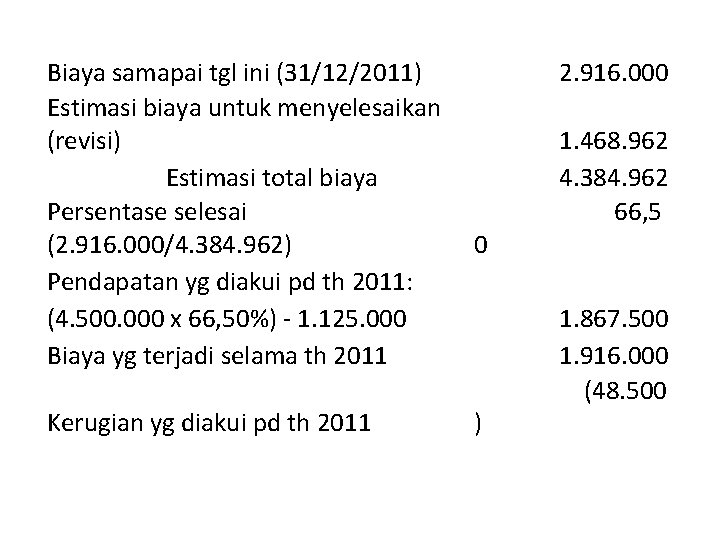 Biaya samapai tgl ini (31/12/2011) 2.916.000
Estimasi biaya untuk menyelesaikan (revisi) 1.468.962
Estimasi total biaya 4.384.962
Persentase selesai (2.916.000/4.384.962) 66,5 0
Pendapatan yg diakui pd th 2011:
(4.500.000 x 66,50%) - 1.125.000 1.867.500
Biaya yg terjadi selama th 2011 1.916.000
Kerugian yg diakui pd th 2011 (48.500 )